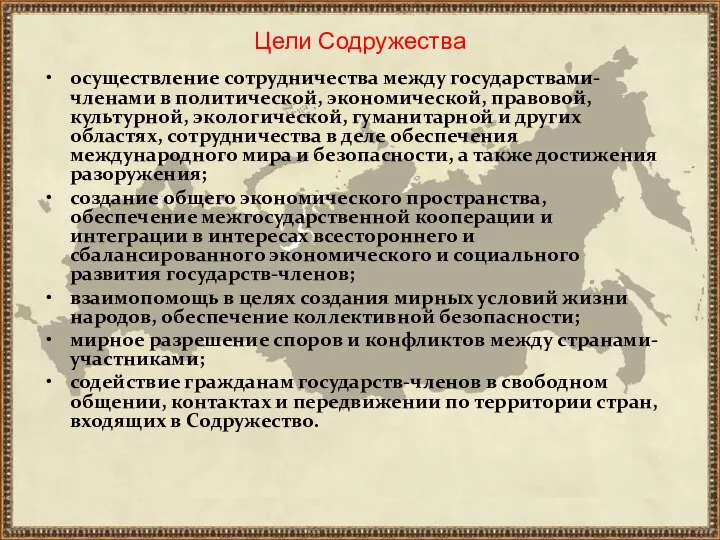 Цели Содружества

• осуществление сотрудничества между государствами-членами в политической, экономической, правовой, культурной, экологической, гуманитарной и других областях, сотрудничества в деле обеспечения международного мира и безопасности, а также достижения разоружения;

• создание общего экономического пространства, обеспечение межгосударственной кооперации и интеграции в интересах всестороннего и сбалансированного экономического и социального развития государств-членов;

• взаимопомощь в целях создания мирных условий жизни народов, обеспечение коллективной безопасности;

• мирное разрешение споров и конфликтов между странами-участниками;

• содействие гражданам государств-членов в свободном общении, контактах и передвижении по территории стран, входящих в Содружество.